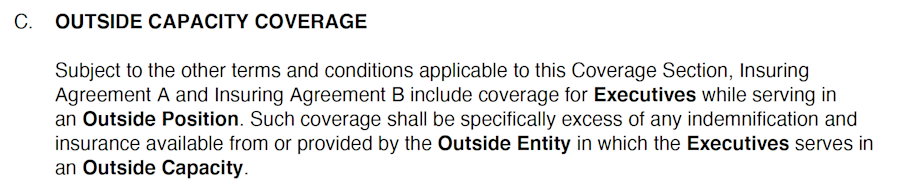 C. OUTSIDE CAPACITY COVERAGE

Subject to the other terms and conditions applicable to this Coverage Section, Insuring Agreement A and Insuring Agreement B include coverage for Executives while serving in an Outside Position. Such coverage shall be specifically excess of any indemnification and insurance available from or provided by the Outside Entity in which the Executives serves in an Outside Capacity.